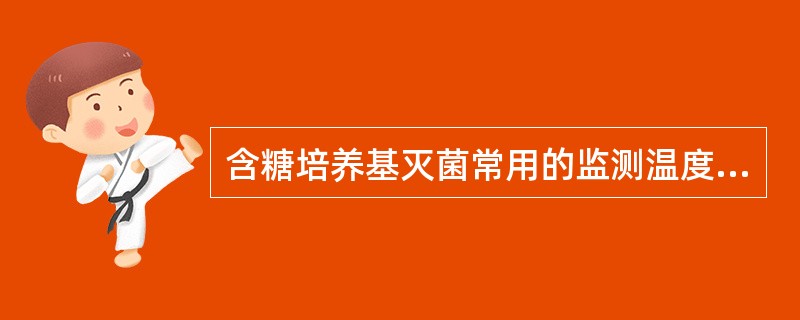 含糖培养基灭菌常用的监测温度...